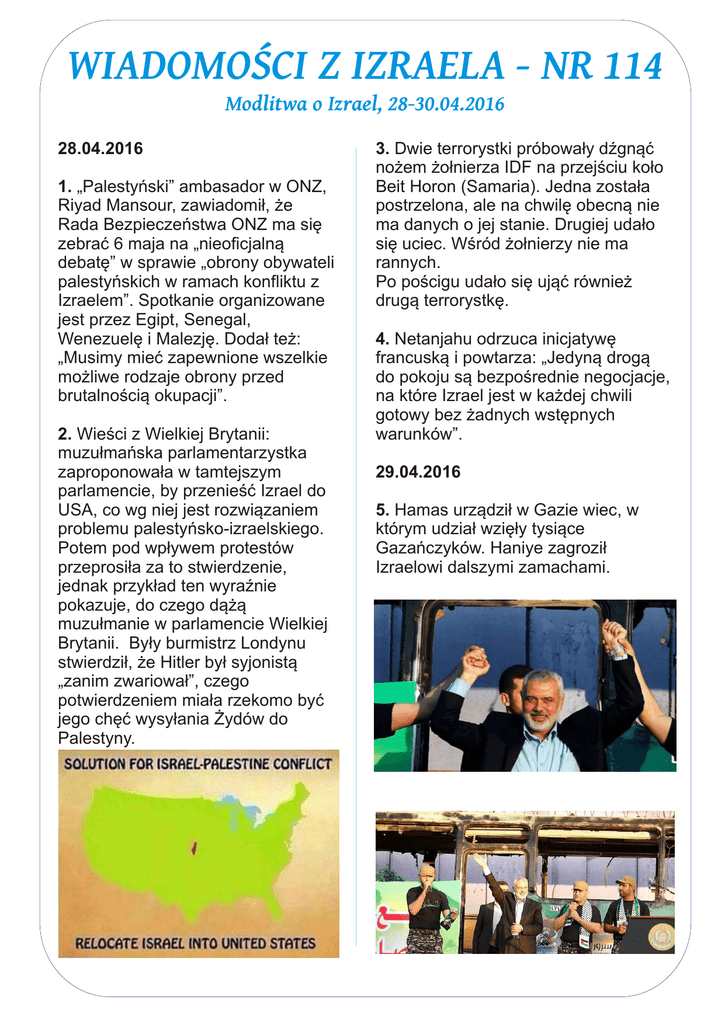 WIADOMOŚCI Z IZRAELA - NR 114

Modlitwa o Izrael, 28-30.04.2016

28.04.2016

1. „Palestyński" ambasador w ONZ, Riyad Mansour, zawiadomił, że Rada Bezpieczeństwa ONZ ma się zebrać 6 maja na „nieoficjalną debatę" w sprawie „obrony obywateli palestyńskich w ramach konfliktu z Izraelem". Spotkanie organizowane jest przez Egipt, Senegal, Wenezuelę i Malezję. Dodał też: „Musimy mieć zapewnione wszelkie możliwe rodzaje obrony przed brutalnością okupacji".

2. Wieści z Wielkiej Brytanii: muzułmańska parlamentarzystka zaproponowała w tamtejszym parlamencie, by przenieść Izrael do USA, co wg niej jest rozwiązaniem problemu palestyńsko-izraelskiego. Potem pod wpływem protestów przeprosiła za to stwierdzenie, jednak przykład ten wyraźnie pokazuje, do czego dążą muzułmanie w parlamencie Wielkiej Brytanii. Były burmistrz Londynu stwierdził, że Hitler był syjonistą „zanim zwariował", czego potwierdzeniem miała rzekomo być jego chęć wysyłania Żydów do Palestyny.

SOLUTION FOR ISRAEL-PALESTINE CONFLICT

RELOCATE ISRAEL INTO UNITED STATES

3. Dwie terrorystki próbowały dźgnąć nożem żołnierza IDF na przejściu koło Beit Horon (Samaria). Jedna została postrzelona, ale na chwilę obecną nie ma danych o jej stanie. Drugiej udało się uciec. Wśród żołnierzy nie ma rannych.
Po pościgu udało się ująć również drugą terrorystkę.

4. Netanjahu odrzuca inicjatywę francuską i powtarza: „Jedyną drogą do pokoju są bezpośrednie negocjacje, na które Izrael jest w każdej chwili gotowy bez żadnych wstępnych warunków".

29.04.2016

5. Hamas urządził w Gazie wiec, w którym udział wzięły tysiące Gazańczyków. Haniye zagroził Izraelowi dalszymi zamachami.